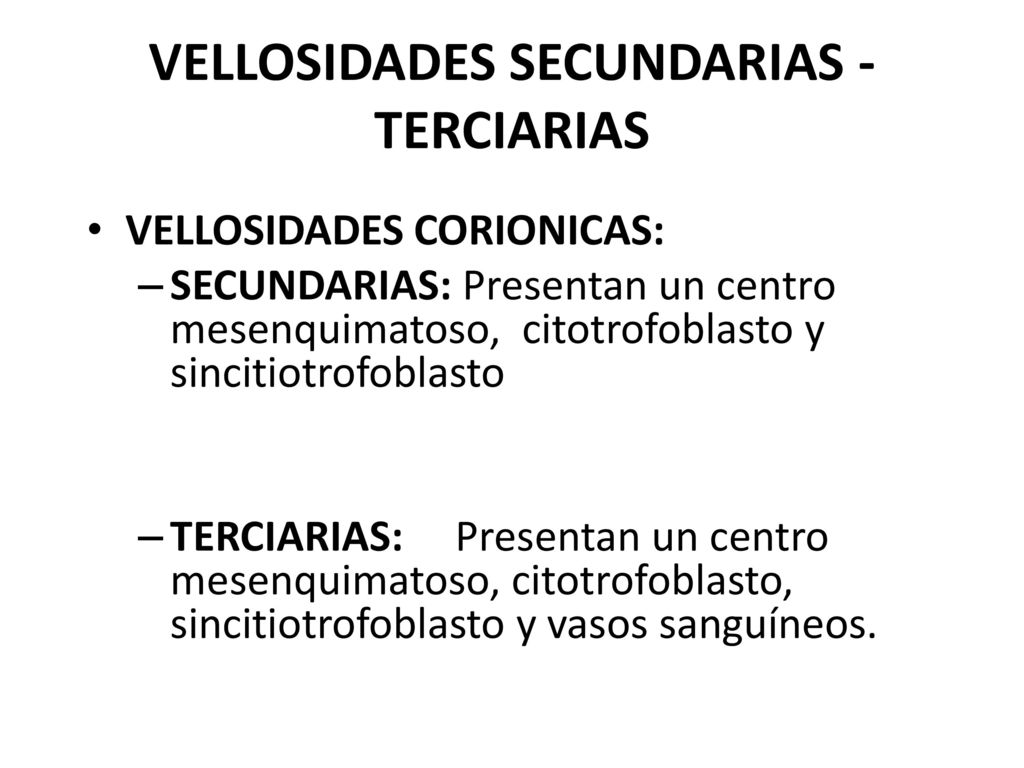 VELLOSIDADES SECUNDARIAS - TERCIARIAS

• VELLOSIDADES CORIONICAS:
– SECUNDARIAS: Presentan un centro mesenquimatoso, citotrofoblasto y sincitiotrofoblasto

– TERCIARIAS: Presentan un centro mesenquimatoso, citotrofoblasto, sincitiotrofoblasto y vasos sanguíneos.